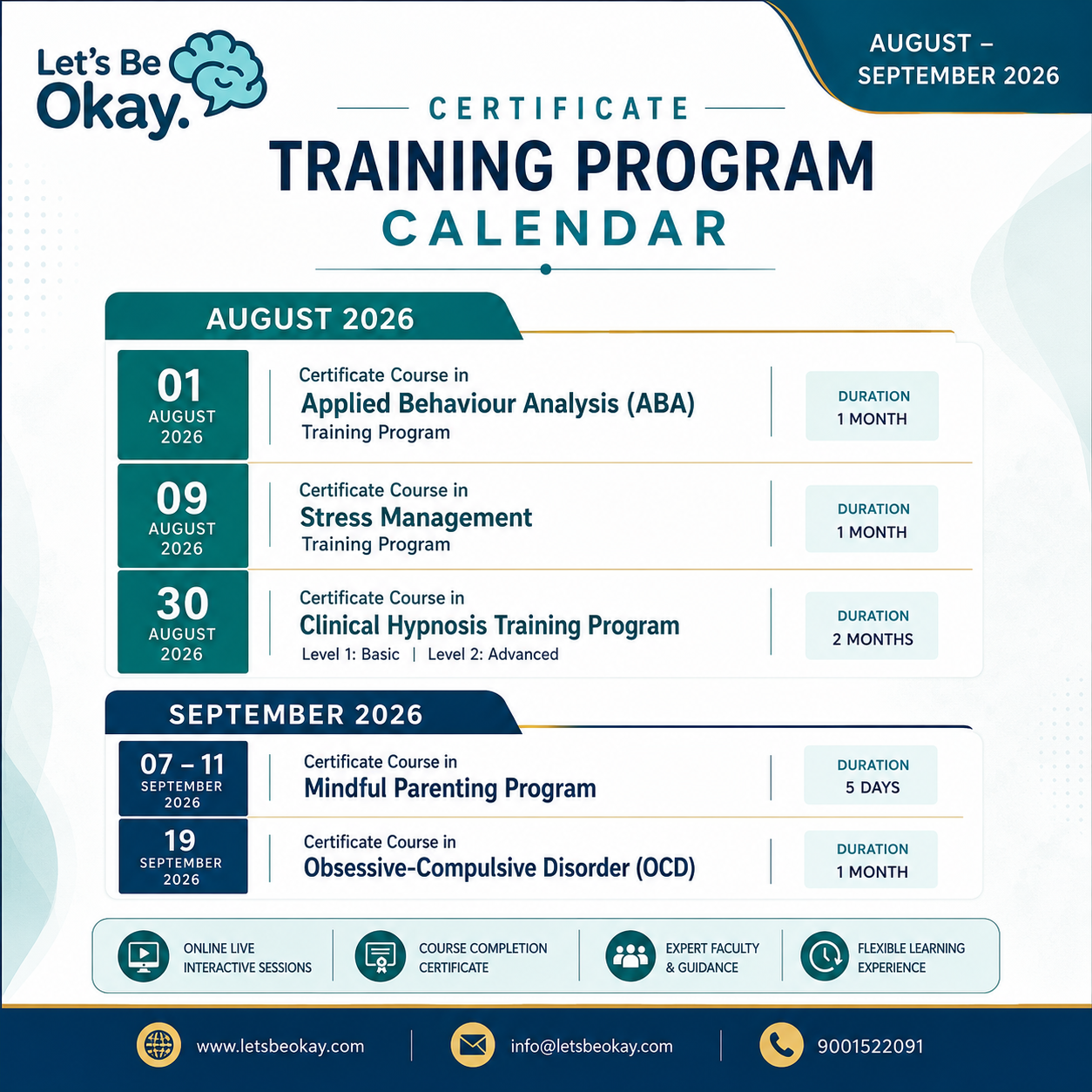 Let's Be Okay.

AUGUST – SEPTEMBER 2026

CERTIFICATE
TRAINING PROGRAM
CALENDAR

AUGUST 2026

01 AUGUST 2026
Certificate Course in
Applied Behaviour Analysis (ABA)
Training Program
DURATION
1 MONTH

09 AUGUST 2026
Certificate Course in
Stress Management
Training Program
DURATION
1 MONTH

30 AUGUST 2026
Certificate Course in
Clinical Hypnosis Training Program
Level 1: Basic | Level 2: Advanced
DURATION
2 MONTHS

SEPTEMBER 2026

07 – 11 SEPTEMBER 2026
Certificate Course in
Mindful Parenting Program
DURATION
5 DAYS

19 SEPTEMBER 2026
Certificate Course in
Obsessive-Compulsive Disorder (OCD)
DURATION
1 MONTH

ONLINE LIVE INTERACTIVE SESSIONS
COURSE COMPLETION CERTIFICATE
EXPERT FACULTY & GUIDANCE
FLEXIBLE LEARNING EXPERIENCE

www.letsbeokay.com
info@letsbeokay.com
9001522091